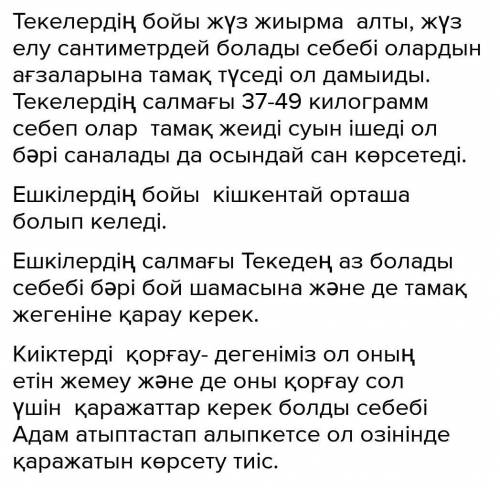 Текелердің бойы жүз жиырма алты, жүз елу сантиметрдей болады себебі олардын ағзаларына тамақ түседі ол дамыиды. Текелердің салмағы 37-49 килограмм себеп олар тамақ жеиді суын ішеді ол бәрі саналады да осындай сан көрсетеді.

Ешкілердің бойы кішкентай орташа болып келеді.

Ешкілердің салмағы Текедең аз болады себебі бәрі бой шамасына және де тамақ жегеніне қарау керек.

Киіктерді қорғау- дегеніміз ол оның етін жемеу және де оны қорғау сол үшін қаражаттар керек болды себебі Адам атыптастап алыпкетсе ол озінінде қаражатын көрсету тиіс.